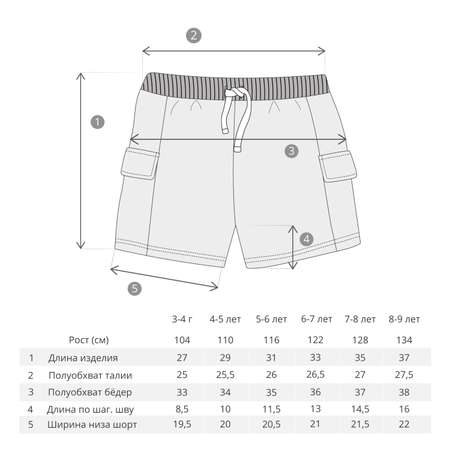 2

1

3

4

5

|   |   | 3-4 г | 4-5 лет | 5-6 лет | 6-7 лет | 7-8 лет | 8-9 лет |
|---|---|---|---|---|---|---|---|
|   | Рост (см) | 104 | 110 | 116 | 122 | 128 | 134 |
| 1 | Длина изделия | 27 | 29 | 31 | 33 | 35 | 37 |
| 2 | Полуобхват талии | 25 | 25,5 | 26 | 26,5 | 27 | 27,5 |
| 3 | Полуобхват бёдер | 33 | 34 | 35 | 36 | 37 | 38 |
| 4 | Длина по шаг. шву | 8,5 | 10 | 11,5 | 13 | 14,5 | 16 |
| 5 | Ширина низа шорт | 19,5 | 20 | 20,5 | 21 | 21,5 | 22 |